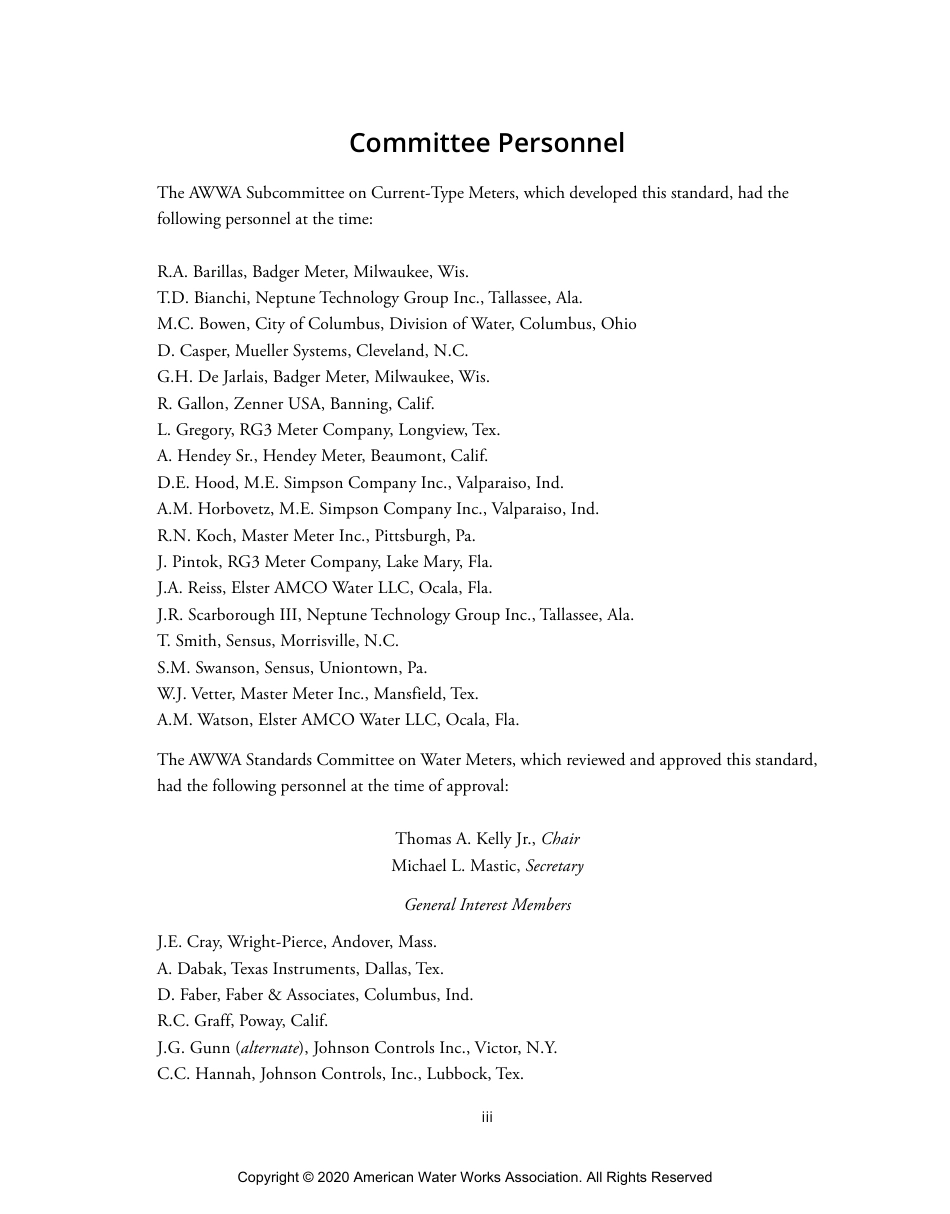 Committee Personnel

The AWWA Subcommittee on Current-Type Meters, which developed this standard, had the following personnel at the time:

R.A. Barillas, Badger Meter, Milwaukee, Wis.
T.D. Bianchi, Neptune Technology Group Inc., Tallassee, Ala.
M.C. Bowen, City of Columbus, Division of Water, Columbus, Ohio
D. Casper, Mueller Systems, Cleveland, N.C.
G.H. De Jarlais, Badger Meter, Milwaukee, Wis.
R. Gallon, Zenner USA, Banning, Calif.
L. Gregory, RG3 Meter Company, Longview, Tex.
A. Hendey Sr., Hendey Meter, Beaumont, Calif.
D.E. Hood, M.E. Simpson Company Inc., Valparaiso, Ind.
A.M. Horbovetz, M.E. Simpson Company Inc., Valparaiso, Ind.
R.N. Koch, Master Meter Inc., Pittsburgh, Pa.
J. Pintok, RG3 Meter Company, Lake Mary, Fla.
J.A. Reiss, Elster AMCO Water LLC, Ocala, Fla.
J.R. Scarborough III, Neptune Technology Group Inc., Tallassee, Ala.
T. Smith, Sensus, Morrisville, N.C.
S.M. Swanson, Sensus, Uniontown, Pa.
W.J. Vetter, Master Meter Inc., Mansfield, Tex.
A.M. Watson, Elster AMCO Water LLC, Ocala, Fla.

The AWWA Standards Committee on Water Meters, which reviewed and approved this standard, had the following personnel at the time of approval:

Thomas A. Kelly Jr., Chair
Michael L. Mastic, Secretary

General Interest Members

J.E. Cray, Wright-Pierce, Andover, Mass.
A. Dabak, Texas Instruments, Dallas, Tex.
D. Faber, Faber & Associates, Columbus, Ind.
R.C. Graff, Poway, Calif.
J.G. Gunn (alternate), Johnson Controls Inc., Victor, N.Y.
C.C. Hannah, Johnson Controls, Inc., Lubbock, Tex.

iii

Copyright © 2020 American Water Works Association. All Rights Reserved